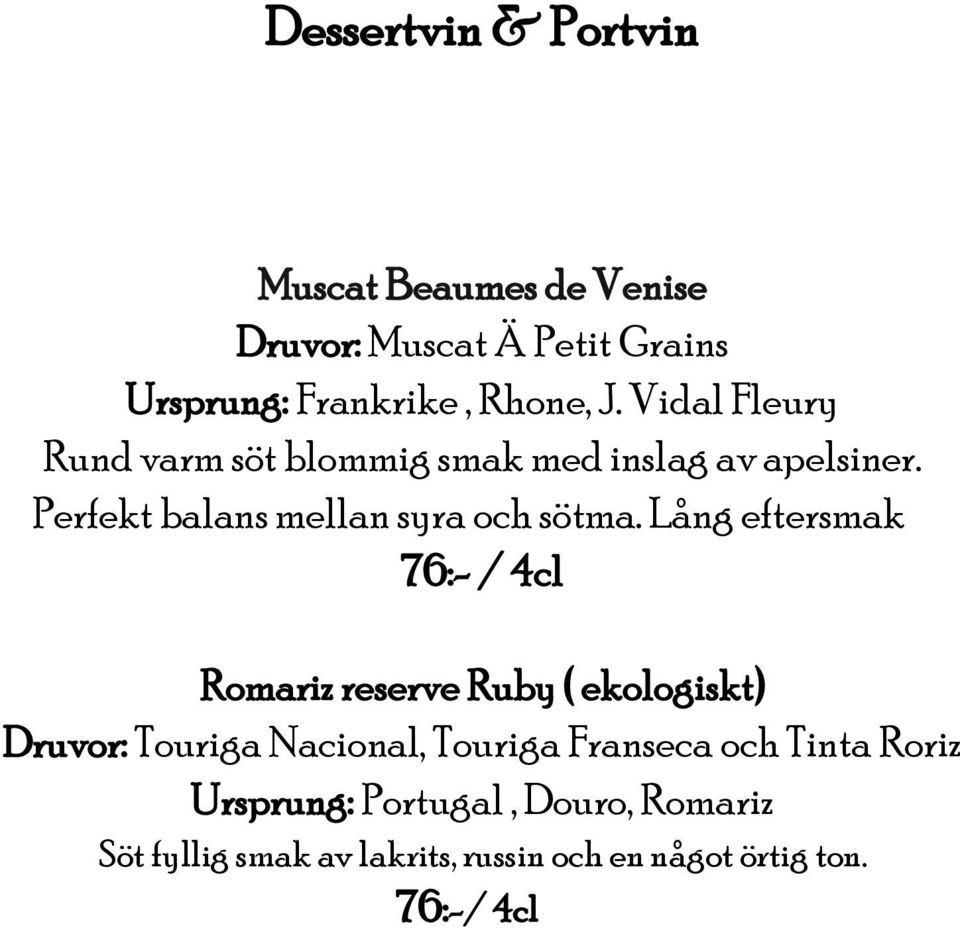 Dessertvin & Portvin

Muscat Beaumes de Venise
Druvor: Muscat Ä Petit Grains
Ursprung: Frankrike , Rhone, J. Vidal Fleury
Rund varm söt blommig smak med inslag av apelsiner. Perfekt balans mellan syra och sötma. Lång eftersmak
76:- / 4cl

Romariz reserve Ruby ( ekologiskt)
Druvor: Touriga Nacional, Touriga Franseca och Tinta Roriz
Ursprung: Portugal , Douro, Romariz
Söt fyllig smak av lakrits, russin och en något örtig ton.
76:-/ 4cl